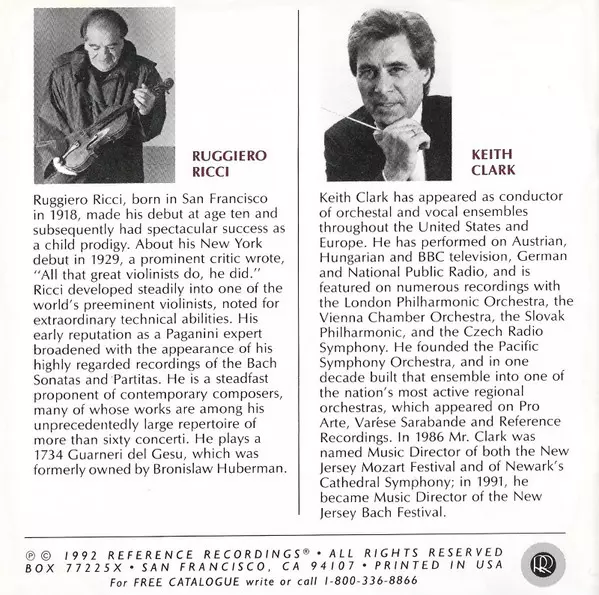 RUGGIERO RICCI

Ruggiero Ricci, born in San Francisco in 1918, made his debut at age ten and subsequently had spectacular success as a child prodigy. About his New York debut in 1929, a prominent critic wrote, "All that great violinists do, he did." Ricci developed steadily into one of the world's preeminent violinists, noted for extraordinary technical abilities. His early reputation as a Paganini expert broadened with the appearance of his highly regarded recordings of the Bach Sonatas and Partitas. He is a steadfast proponent of contemporary composers, many of whose works are among his unprecedentedly large repertoire of more than sixty concerti. He plays a 1734 Guarneri del Gesu, which was formerly owned by Bronislaw Huberman.

KEITH CLARK

Keith Clark has appeared as conductor of orchestal and vocal ensembles throughout the United States and Europe. He has performed on Austrian, Hungarian and BBC television, German and National Public Radio, and is featured on numerous recordings with the London Philharmonic Orchestra, the Vienna Chamber Orchestra, the Slovak Philharmonic, and the Czech Radio Symphony. He founded the Pacific Symphony Orchestra, and in one decade built that ensemble into one of the nation's most active regional orchestras, which appeared on Pro Arte, Varèse Sarabande and Reference Recordings. In 1986 Mr. Clark was named Music Director of both the New Jersey Mozart Festival and of Newark's Cathedral Symphony; in 1991, he became Music Director of the New Jersey Bach Festival.

℗ © 1992 REFERENCE RECORDINGS® • ALL RIGHTS RESERVED
BOX 77225X • SAN FRANCISCO, CA 94107 • PRINTED IN USA
For FREE CATALOGUE write or call 1-800-336-8866

RR